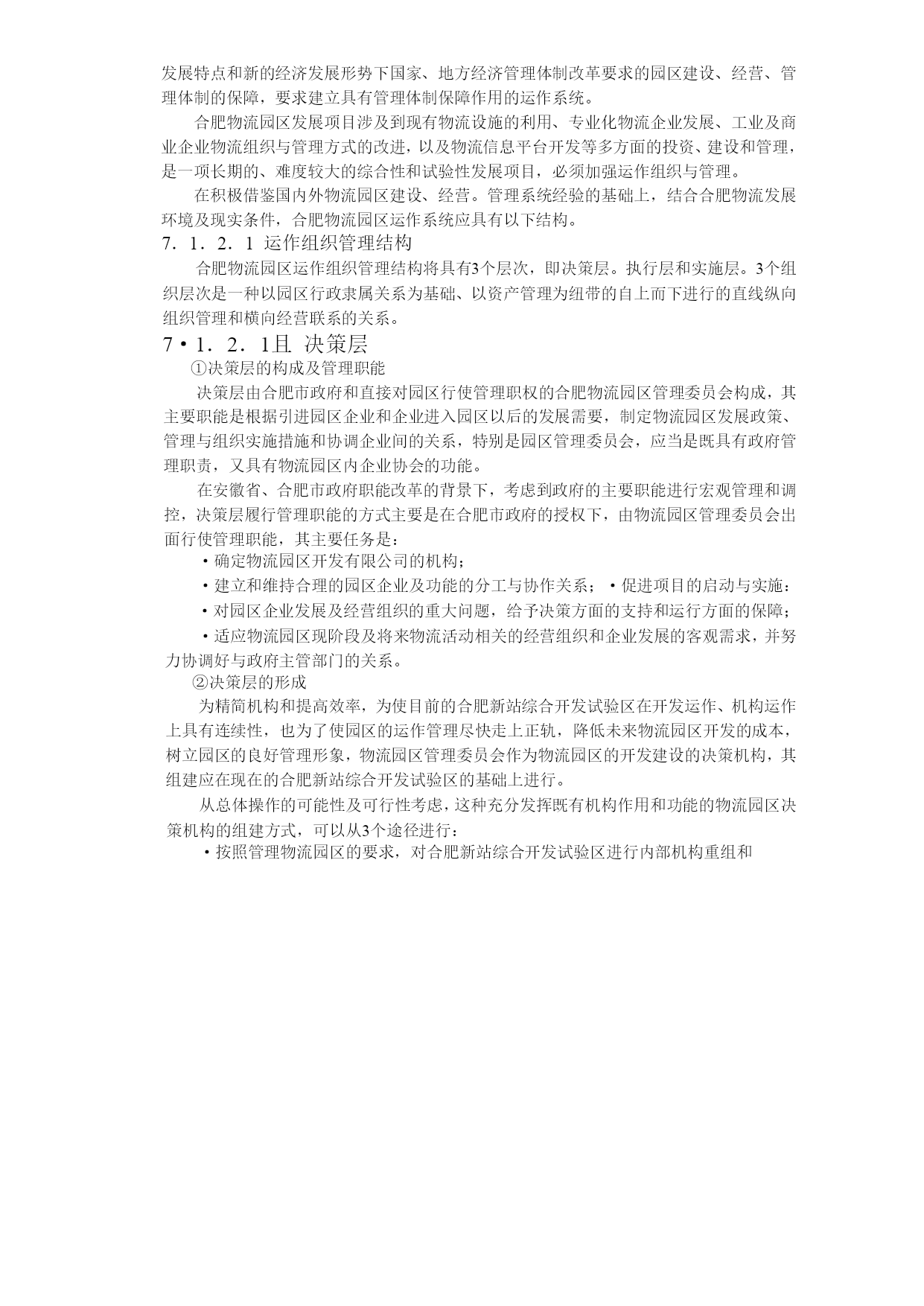 发展特点和新的经济发展形势下国家、地方经济管理体制改革要求的园区建设、经营、管理体制的保障，要求建立具有管理体制保障作用的运作系统。

合肥物流园区发展项目涉及到现有物流设施的利用、专业化物流企业发展、工业及商业企业物流组织与管理方式的改进，以及物流信息平台开发等多方面的投资、建设和管理，是一项长期的、难度较大的综合性和试验性发展项目，必须加强运作组织与管理。

在积极借鉴国内外物流园区建设、经营。管理系统经验的基础上，结合合肥物流发展环境及现实条件，合肥物流园区运作系统应具有以下结构。

7．1．2．1 运作组织管理结构

合肥物流园区运作组织管理结构将具有3个层次，即决策层。执行层和实施层。3个组织层次是一种以园区行政隶属关系为基础、以资产管理为纽带的自上而下进行的直线纵向组织管理和横向经营联系的关系。

7·1．2．1且 决策层

①决策层的构成及管理职能

决策层由合肥市政府和直接对园区行使管理职权的合肥物流园区管理委员会构成，其主要职能是根据引进园区企业和企业进入园区以后的发展需要，制定物流园区发展政策、管理与组织实施措施和协调企业间的关系，特别是园区管理委员会，应当是既具有政府管理职责，又具有物流园区内企业协会的功能。

在安徽省、合肥市政府职能改革的背景下，考虑到政府的主要职能进行宏观管理和调控，决策层履行管理职能的方式主要是在合肥市政府的授权下，由物流园区管理委员会出面行使管理职能，其主要任务是：

·确定物流园区开发有限公司的机构；

·建立和维持合理的园区企业及功能的分工与协作关系；·促进项目的启动与实施：

·对园区企业发展及经营组织的重大问题，给予决策方面的支持和运行方面的保障；

·适应物流园区现阶段及将来物流活动相关的经营组织和企业发展的客观需求，并努力协调好与政府主管部门的关系。

②决策层的形成

为精简机构和提高效率，为使目前的合肥新站综合开发试验区在开发运作、机构运作上具有连续性，也为了使园区的运作管理尽快走上正轨，降低未来物流园区开发的成本，树立园区的良好管理形象，物流园区管理委员会作为物流园区的开发建设的决策机构，其组建应在现在的合肥新站综合开发试验区的基础上进行。

从总体操作的可能性及可行性考虑，这种充分发挥既有机构作用和功能的物流园区决策机构的组建方式，可以从3个途径进行：

·按照管理物流园区的要求，对合肥新站综合开发试验区进行内部机构重组和